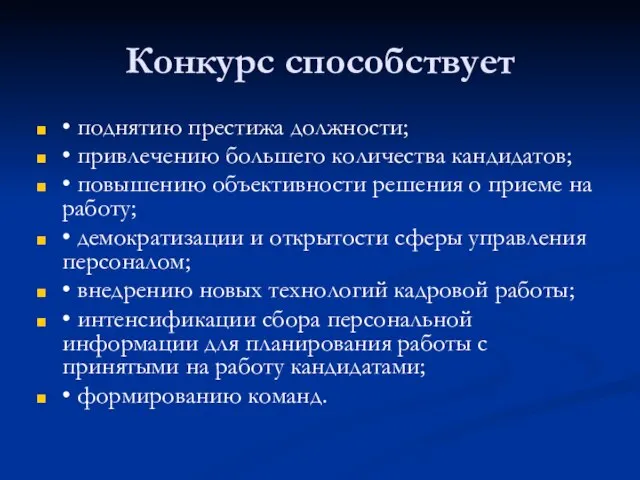 Конкурс способствует

• поднятию престижа должности;
• привлечению большего количества кандидатов;
• повышению объективности решения о приеме на работу;
• демократизации и открытости сферы управления персоналом;
• внедрению новых технологий кадровой работы;
• интенсификации сбора персональной информации для планирования работы с принятыми на работу кандидатами;
• формированию команд.